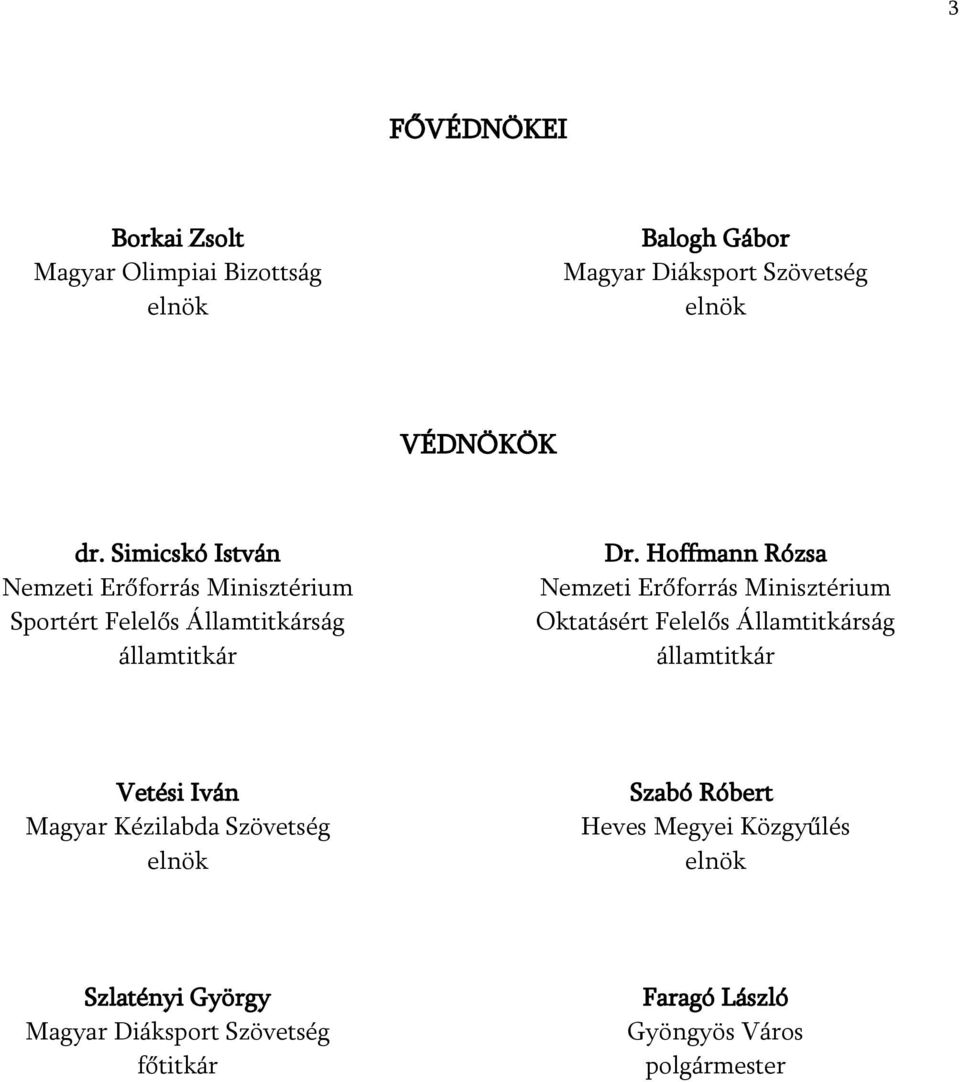 3

FŐVÉDNÖKEI

Borkai Zsolt
Magyar Olimpiai Bizottság
elnök

Balogh Gábor
Magyar Diáksport Szövetség
elnök

VÉDNÖKÖK

dr. Simicskó István
Nemzeti Erőforrás Minisztérium
Sportért Felelős Államtitkárság
államtitkár

Dr. Hoffmann Rózsa
Nemzeti Erőforrás Minisztérium
Oktatásért Felelős Államtitkárság
államtitkár

Vetési Iván
Magyar Kézilabda Szövetség
elnök

Szabó Róbert
Heves Megyei Közgyűlés
elnök

Szlatényi György
Magyar Diáksport Szövetség
főtitkár

Faragó László
Gyöngyös Város
polgármester